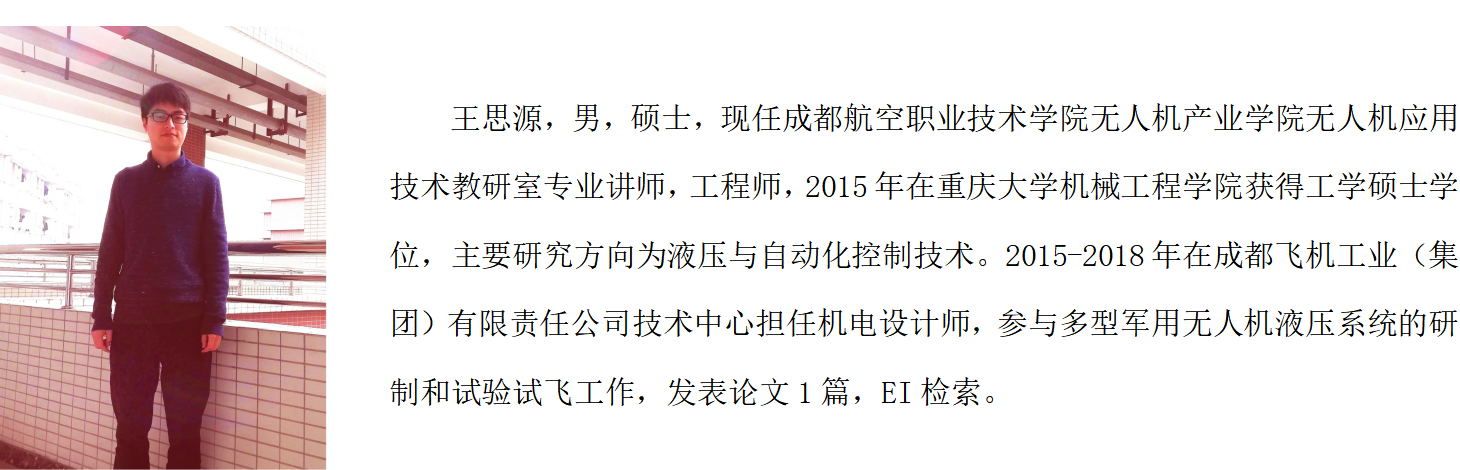 王思源，男，硕士，现任成都航空职业技术学院无人机产业学院无人机应用技术教研室专业讲师，工程师，2015 年在重庆大学机械工程学院获得工学硕士学位，主要研究方向为液压与自动化控制技术。2015-2018 年在成都飞机工业（集团）有限责任公司技术中心担任机电设计师，参与多型军用无人机液压系统的研制和试验试飞工作，发表论文 1 篇，EI 检索。